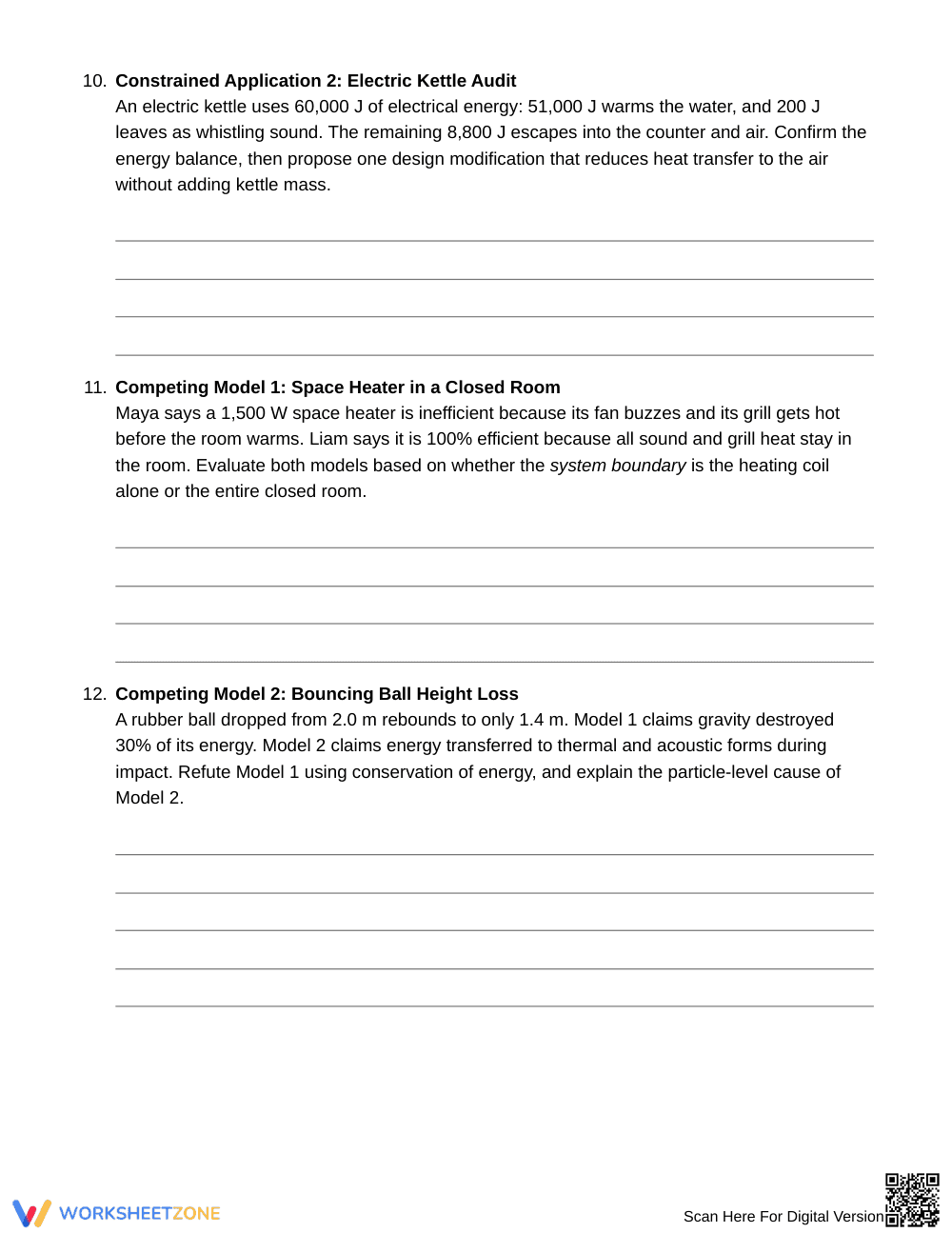 10. Constrained Application 2: Electric Kettle Audit
An electric kettle uses 60,000 J of electrical energy: 51,000 J warms the water, and 200 J leaves as whistling sound. The remaining 8,800 J escapes into the counter and air. Confirm the energy balance, then propose one design modification that reduces heat transfer to the air without adding kettle mass.

____
____
____
____

11. Competing Model 1: Space Heater in a Closed Room
Maya says a 1,500 W space heater is inefficient because its fan buzzes and its grill gets hot before the room warms. Liam says it is 100% efficient because all sound and grill heat stay in the room. Evaluate both models based on whether the system boundary is the heating coil alone or the entire closed room.

____
____
____
____

12. Competing Model 2: Bouncing Ball Height Loss
A rubber ball dropped from 2.0 m rebounds to only 1.4 m. Model 1 claims gravity destroyed 30% of its energy. Model 2 claims energy transferred to thermal and acoustic forms during impact. Refute Model 1 using conservation of energy, and explain the particle-level cause of Model 2.

____
____
____
____
____

WORKSHEETZONE

Scan Here For Digital Version